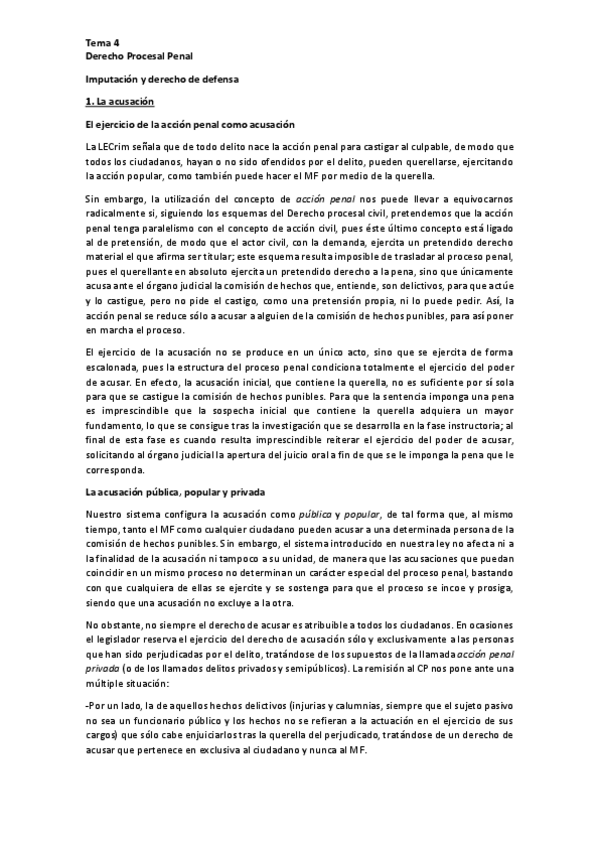 Tema 4
Derecho Procesal Penal

Imputación y derecho de defensa

1. La acusación

El ejercicio de la acción penal como acusación

La LECrim señala que de todo delito nace la acción penal para castigar al culpable, de modo que todos los ciudadanos, hayan o no sido ofendidos por el delito, pueden querellarse, ejercitando la acción popular, como también puede hacer el MF por medio de la querella.

Sin embargo, la utilización del concepto de acción penal nos puede llevar a equivocarnos radicalmente si, siguiendo los esquemas del Derecho procesal civil, pretendemos que la acción penal tenga paralelismo con el concepto de acción civil, pues éste último concepto está ligado al de pretensión, de modo que el actor civil, con la demanda, ejercita un pretendido derecho material el que afirma ser titular; este esquema resulta imposible de trasladar al proceso penal, pues el querellante en absoluto ejercita un pretendido derecho a la pena, sino que únicamente acusa ante el órgano judicial la comisión de hechos que, entiende, son delictivos, para que actúe y lo castigue, pero no pide el castigo, como una pretensión propia, ni lo puede pedir. Así, la acción penal se reduce sólo a acusar a alguien de la comisión de hechos punibles, para así poner en marcha el proceso.

El ejercicio de la acusación no se produce en un único acto, sino que se ejercita de forma escalonada, pues la estructura del proceso penal condiciona totalmente el ejercicio del poder de acusar. En efecto, la acusación inicial, que contiene la querella, no es suficiente por sí sola para que se castigue la comisión de hechos punibles. Para que la sentencia imponga una pena es imprescindible que la sospecha inicial que contiene la querella adquiera un mayor fundamento, lo que se consigue tras la investigación que se desarrolla en la fase instructoria; al final de esta fase es cuando resulta imprescindible reiterar el ejercicio del poder de acusar, solicitando al órgano judicial la apertura del juicio oral a fin de que se le imponga la pena que le corresponda.

La acusación pública, popular y privada

Nuestro sistema configura la acusación como pública y popular, de tal forma que, al mismo tiempo, tanto el MF como cualquier ciudadano pueden acusar a una determinada persona de la comisión de hechos punibles. Sin embargo, el sistema introducido en nuestra ley no afecta ni a la finalidad de la acusación ni tampoco a su unidad, de manera que las acusaciones que puedan coincidir en un mismo proceso no determinan un carácter especial del proceso penal, bastando con que cualquiera de ellas se ejercite y se sostenga para que el proceso se incoe y prosiga, siendo que una acusación no excluye a la otra.

No obstante, no siempre el derecho de acusar es atribuible a todos los ciudadanos. En ocasiones el legislador reserva el ejercicio del derecho de acusación sólo y exclusivamente a las personas que han sido perjudicadas por el delito, tratándose de los supuestos de la llamada acción penal privada (o de los llamados delitos privados y semipúblicos). La remisión al CP nos pone ante una múltiple situación:

-Por un lado, la de aquellos hechos delictivos (injurias y calumnias, siempre que el sujeto pasivo no sea un funcionario público y los hechos no se refieran a la actuación en el ejercicio de sus cargos) que sólo cabe enjuiciarlos tras la querella del perjudicado, tratándose de un derecho de acusar que pertenece en exclusiva al ciudadano y nunca al MF.